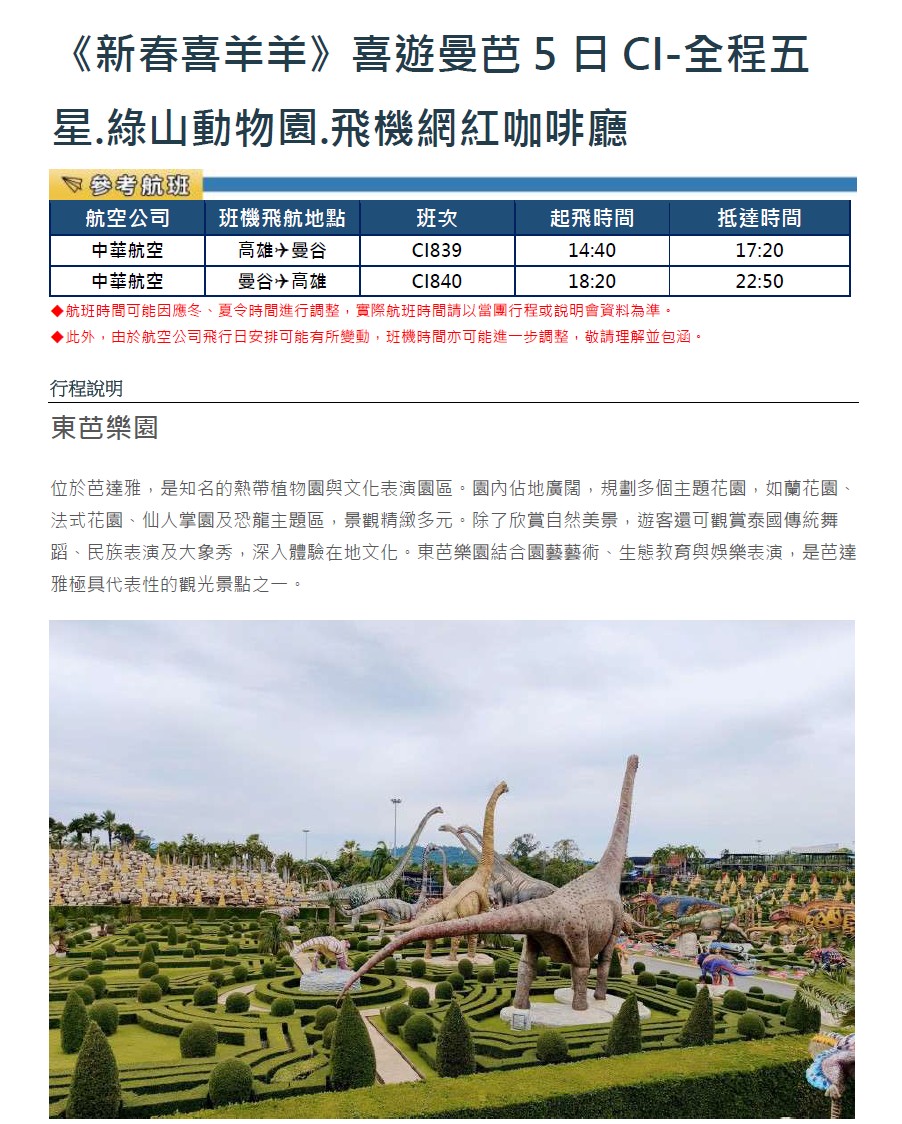 《新春喜羊羊》喜遊曼芭5日CI-全程五星.綠山動物園.飛機網紅咖啡廳

參考航班

| 航空公司 | 班機飛航地點 | 班次 | 起飛時間 | 抵達時間 |
|---|---|---|---|---|
| 中華航空 | 高雄✈曼谷 | CI839 | 14:40 | 17:20 |
| 中華航空 | 曼谷✈高雄 | CI840 | 18:20 | 22:50 |

◆航班時間可能因應冬、夏令時間進行調整，實際航班時間請以當團行程或說明會資料為準。
◆此外，由於航空公司飛行日安排可能有所變動，班機時間亦可能進一步調整，敬請理解並包涵。

行程說明

東芭樂園

位於芭達雅，是知名的熱帶植物園與文化表演園區。園內佔地廣闊，規劃多個主題花園，如蘭花園、法式花園、仙人掌園及恐龍主題區，景觀精緻多元。除了欣賞自然美景，遊客還可觀賞泰國傳統舞蹈、民族表演及大象秀，深入體驗在地文化。東芭樂園結合園藝藝術、生態教育與娛樂表演，是芭達雅極具代表性的觀光景點之一。